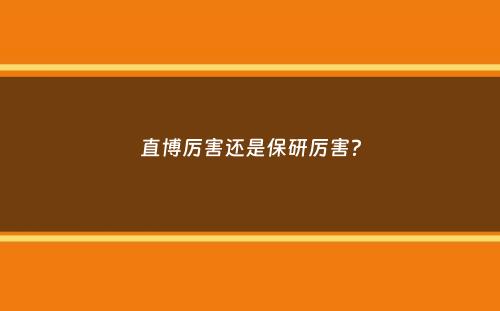 直博厉害还是保研厉害?